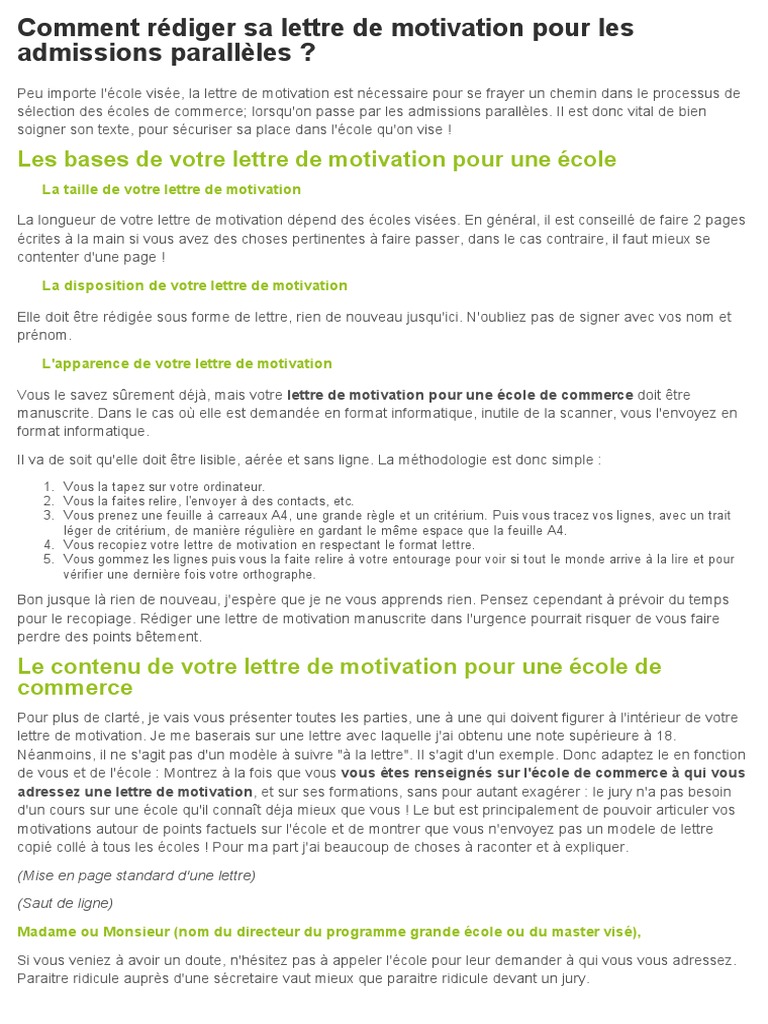 Comment rédiger sa lettre de motivation pour les admissions parallèles ?

Peu importe l'école visée, la lettre de motivation est nécessaire pour se frayer un chemin dans le processus de sélection des écoles de commerce; lorsqu'on passe par les admissions parallèles. Il est donc vital de bien soigner son texte, pour sécuriser sa place dans l'école qu'on vise !

Les bases de votre lettre de motivation pour une école

La taille de votre lettre de motivation

La longueur de votre lettre de motivation dépend des écoles visées. En général, il est conseillé de faire 2 pages écrites à la main si vous avez des choses pertinentes à faire passer, dans le cas contraire, il faut mieux se contenter d'une page !

La disposition de votre lettre de motivation

Elle doit être rédigée sous forme de lettre, rien de nouveau jusqu'ici. N'oubliez pas de signer avec vos nom et prénom.

L'apparence de votre lettre de motivation

Vous le savez sûrement déjà, mais votre lettre de motivation pour une école de commerce doit être manuscrite. Dans le cas où elle est demandée en format informatique, inutile de la scanner, vous l'envoyez en format informatique.

Il va de soit qu'elle doit être lisible, aérée et sans ligne. La méthodologie est donc simple :

1. Vous la tapez sur votre ordinateur.
2. Vous la faites relire, l'envoyer à des contacts, etc.
3. Vous prenez une feuille à carreaux A4, une grande règle et un critérium. Puis vous tracez vos lignes, avec un trait léger de critérium, de manière régulière en gardant le même espace que la feuille A4.
4. Vous recopiez votre lettre de motivation en respectant le format lettre.
5. Vous gommez les lignes puis vous la faite relire à votre entourage pour voir si tout le monde arrive à la lire et pour vérifier une dernière fois votre orthographe.

Bon jusque là rien de nouveau, j'espère que je ne vous apprends rien. Pensez cependant à prévoir du temps pour le recopiage. Rédiger une lettre de motivation manuscrite dans l'urgence pourrait risquer de vous faire perdre des points bêtement.

Le contenu de votre lettre de motivation pour une école de commerce

Pour plus de clarté, je vais vous présenter toutes les parties, une à une qui doivent figurer à l'intérieur de votre lettre de motivation. Je me baserais sur une lettre avec laquelle j'ai obtenu une note supérieure à 18. Néanmoins, il ne s'agit pas d'un modèle à suivre "à la lettre". Il s'agit d'un exemple. Donc adaptez le en fonction de vous et de l'école : Montrez à la fois que vous vous êtes renseignés sur l'école de commerce à qui vous adressez une lettre de motivation, et sur ses formations, sans pour autant exagérer : le jury n'a pas besoin d'un cours sur une école qu'il connaît déja mieux que vous ! Le but est principalement de pouvoir articuler vos motivations autour de points factuels sur l'école et de montrer que vous n'envoyez pas un modele de lettre copié collé à tous les écoles ! Pour ma part j'ai beaucoup de choses à raconter et à expliquer.

(Mise en page standard d'une lettre)

(Saut de ligne)

Madame ou Monsieur (nom du directeur du programme grande école ou du master visé),

Si vous veniez à avoir un doute, n'hésitez pas à appeler l'école pour leur demander à qui vous vous adressez. Paraitre ridicule auprès d'une sécretaire vaut mieux que paraitre ridicule devant un jury.